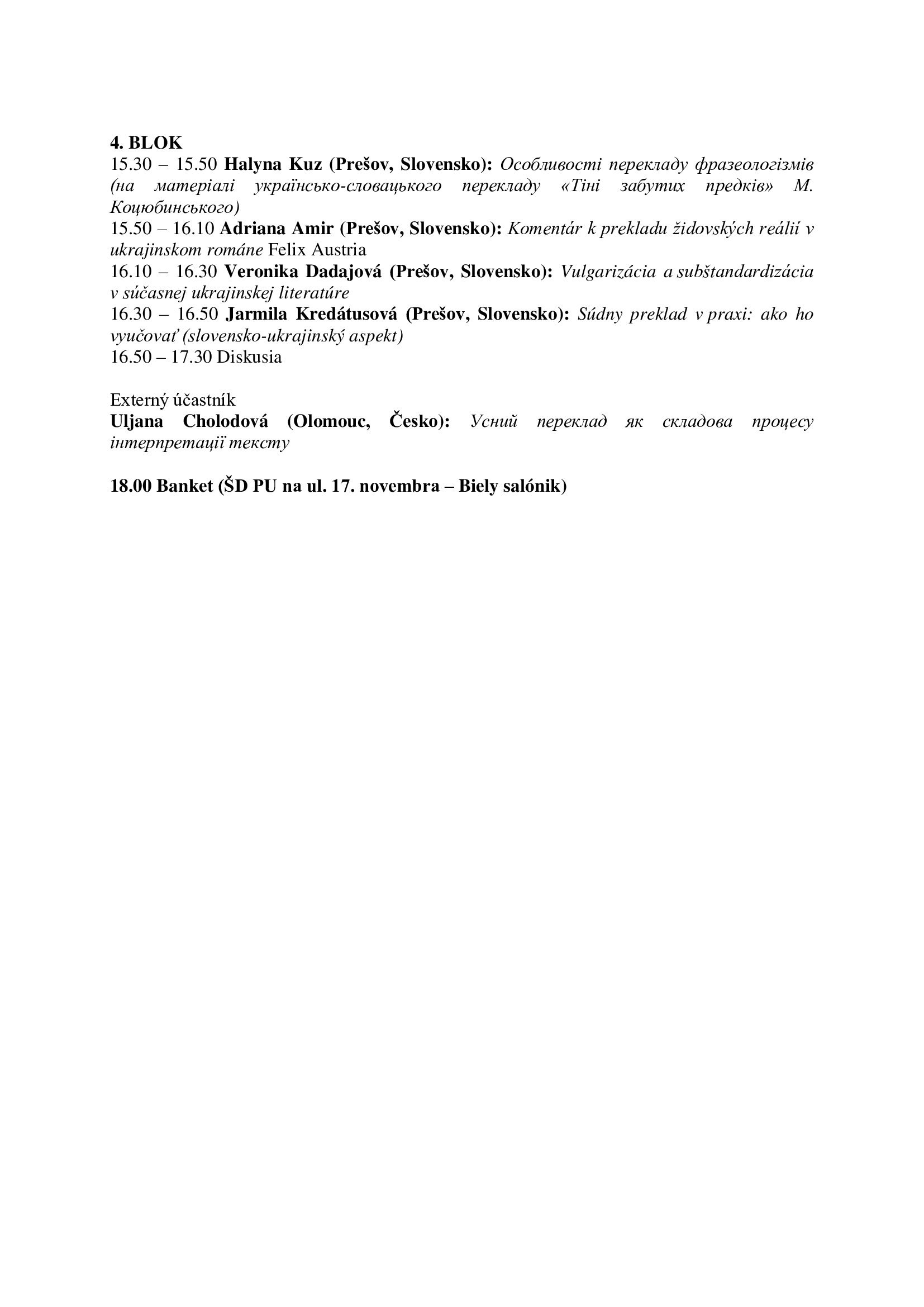 4. BLOK
15.30 – 15.50 Halyna Kuz (Prešov, Slovensko): Особливості перекладу фразеологізмів (на матеріалі українсько-словацького перекладу «Тіні забутих предків» М. Коцюбинського)
15.50 – 16.10 Adriana Amir (Prešov, Slovensko): Komentár k prekladu židovských reálií v ukrajinskom románe Felix Austria
16.10 – 16.30 Veronika Dadajová (Prešov, Slovensko): Vulgarizácia a subštandardizácia v súčasnej ukrajinskej literatúre
16.30 – 16.50 Jarmila Kredátusová (Prešov, Slovensko): Súdny preklad v praxi: ako ho vyučovať (slovensko-ukrajinský aspekt)
16.50 – 17.30 Diskusia

Externý účastník
Uljana Cholodová (Olomouc, Česko): Усний переклад як складова процесу інтерпретації тексту

18.00 Banket (ŠD PU na ul. 17. novembra – Biely salónik)